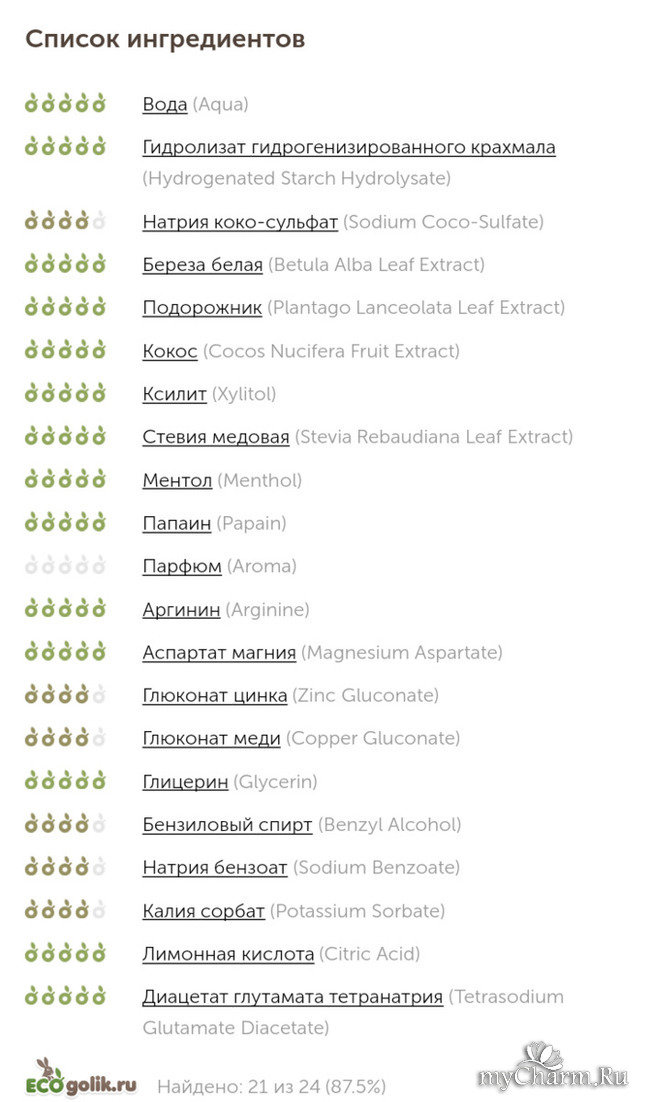 Список ингредиентов

Вода (Aqua)

Гидролизат гидрогенизированного крахмала (Hydrogenated Starch Hydrolysate)

Натрия коко-сульфат (Sodium Coco-Sulfate)

Береза белая (Betula Alba Leaf Extract)

Подорожник (Plantago Lanceolata Leaf Extract)

Кокос (Cocos Nucifera Fruit Extract)

Ксилит (Xylitol)

Стевия медовая (Stevia Rebaudiana Leaf Extract)

Ментол (Menthol)

Папаин (Papain)

Парфюм (Aroma)

Аргинин (Arginine)

Аспартат магния (Magnesium Aspartate)

Глюконат цинка (Zinc Gluconate)

Глюконат меди (Copper Gluconate)

Глицерин (Glycerin)

Бензиловый спирт (Benzyl Alcohol)

Натрия бензоат (Sodium Benzoate)

Калия сорбат (Potassium Sorbate)

Лимонная кислота (Citric Acid)

Диацетат глутамата тетранатрия (Tetrasodium Glutamate Diacetate)

ECOgolik.ru Найдено: 21 из 24 (87.5%)

myCharm.Ru